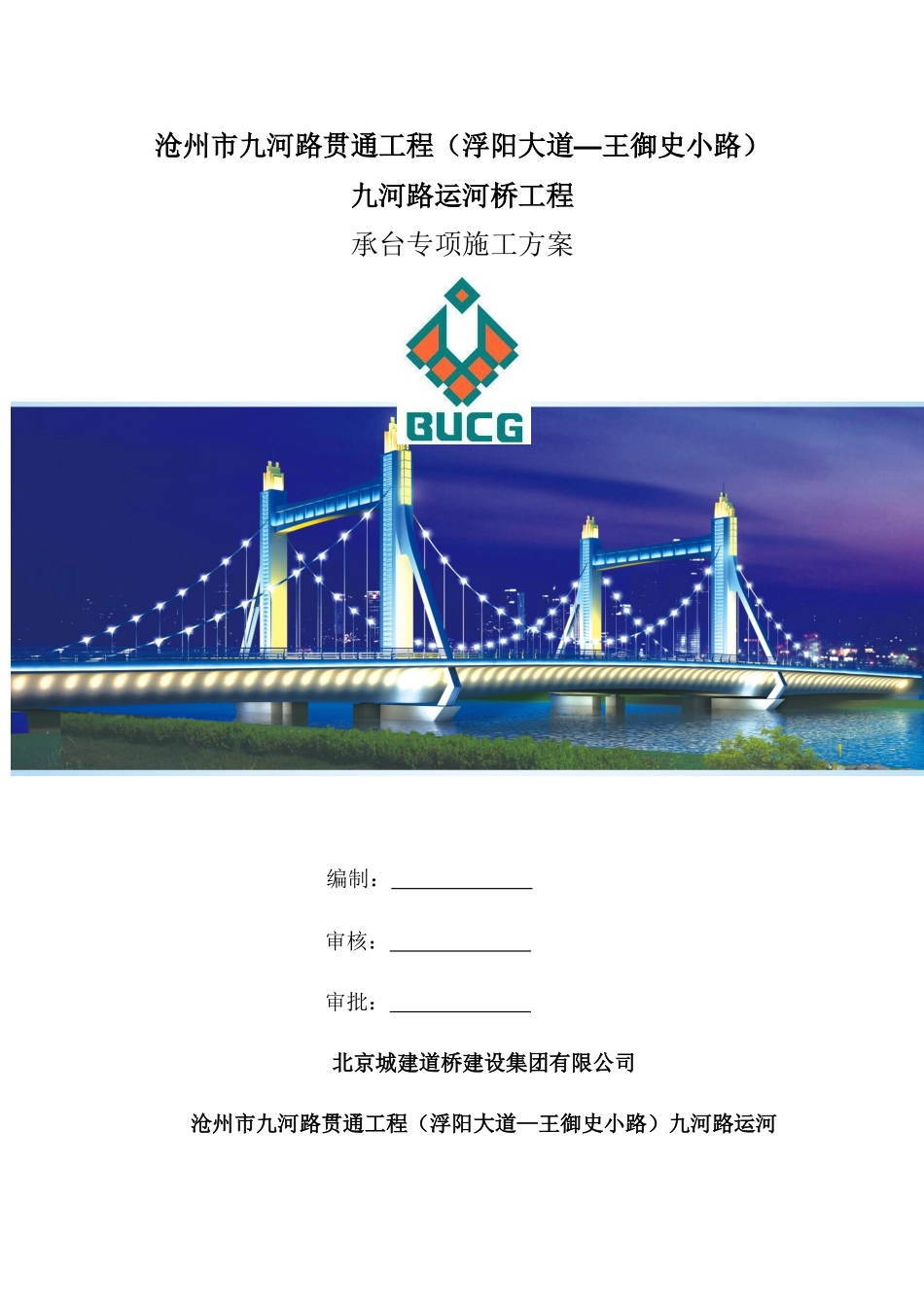 沧州市九河路贯通工程（浮阳大道—王御史小路）

九河路运河桥工程

承台专项施工方案

BUCG

编制：

审核：

审批：

北京城建道桥建设集团有限公司

沧州市九河路贯通工程（浮阳大道—王御史小路）九河路运河